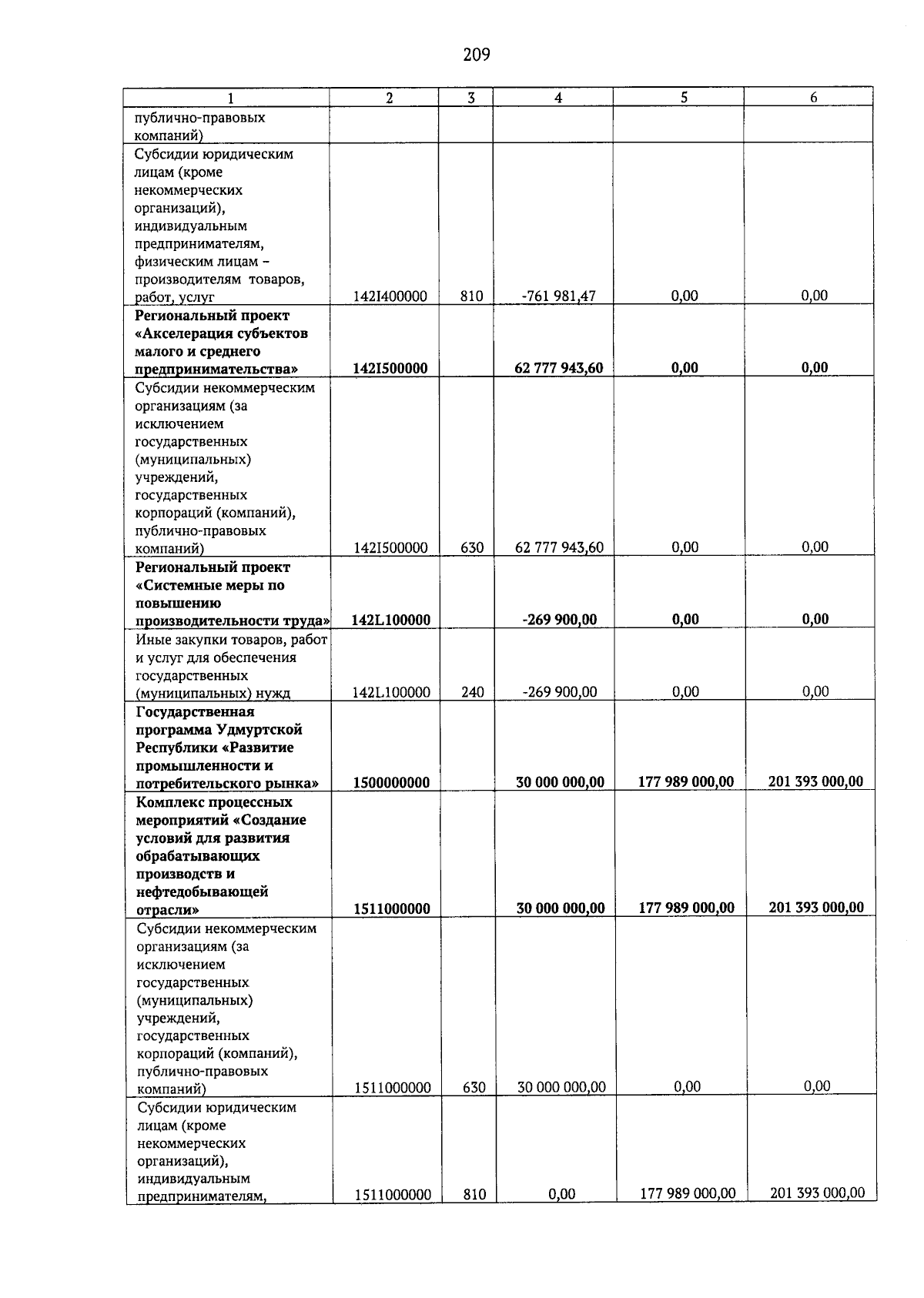 209

| 1 | 2 | 3 | 4 | 5 | 6 |
|---|---|---|---|---|---|
| публично-правовых компаний) | | | | | |
| Субсидии юридическим лицам (кроме некоммерческих организаций), индивидуальным предпринимателям, физическим лицам – производителям товаров, работ, услуг | 142I400000 | 810 | -761 981,47 | 0,00 | 0,00 |
| Региональный проект «Акселерация субъектов малого и среднего предпринимательства» | 142I500000 | | 62 777 943,60 | 0,00 | 0,00 |
| Субсидии некоммерческим организациям (за исключением государственных (муниципальных) учреждений, государственных корпораций (компаний), публично-правовых компаний) | 142I500000 | 630 | 62 777 943,60 | 0,00 | 0,00 |
| Региональный проект «Системные меры по повышению производительности труда» | 142L100000 | | -269 900,00 | 0,00 | 0,00 |
| Иные закупки товаров, работ и услуг для обеспечения государственных (муниципальных) нужд | 142L100000 | 240 | -269 900,00 | 0,00 | 0,00 |
| Государственная программа Удмуртской Республики «Развитие промышленности и потребительского рынка» | 1500000000 | | 30 000 000,00 | 177 989 000,00 | 201 393 000,00 |
| Комплекс процессных мероприятий «Создание условий для развития обрабатывающих производств и нефтедобывающей отрасли» | 1511000000 | | 30 000 000,00 | 177 989 000,00 | 201 393 000,00 |
| Субсидии некоммерческим организациям (за исключением государственных (муниципальных) учреждений, государственных корпораций (компаний), публично-правовых компаний) | 1511000000 | 630 | 30 000 000,00 | 0,00 | 0,00 |
| Субсидии юридическим лицам (кроме некоммерческих организаций), индивидуальным предпринимателям, | 1511000000 | 810 | 0,00 | 177 989 000,00 | 201 393 000,00 |